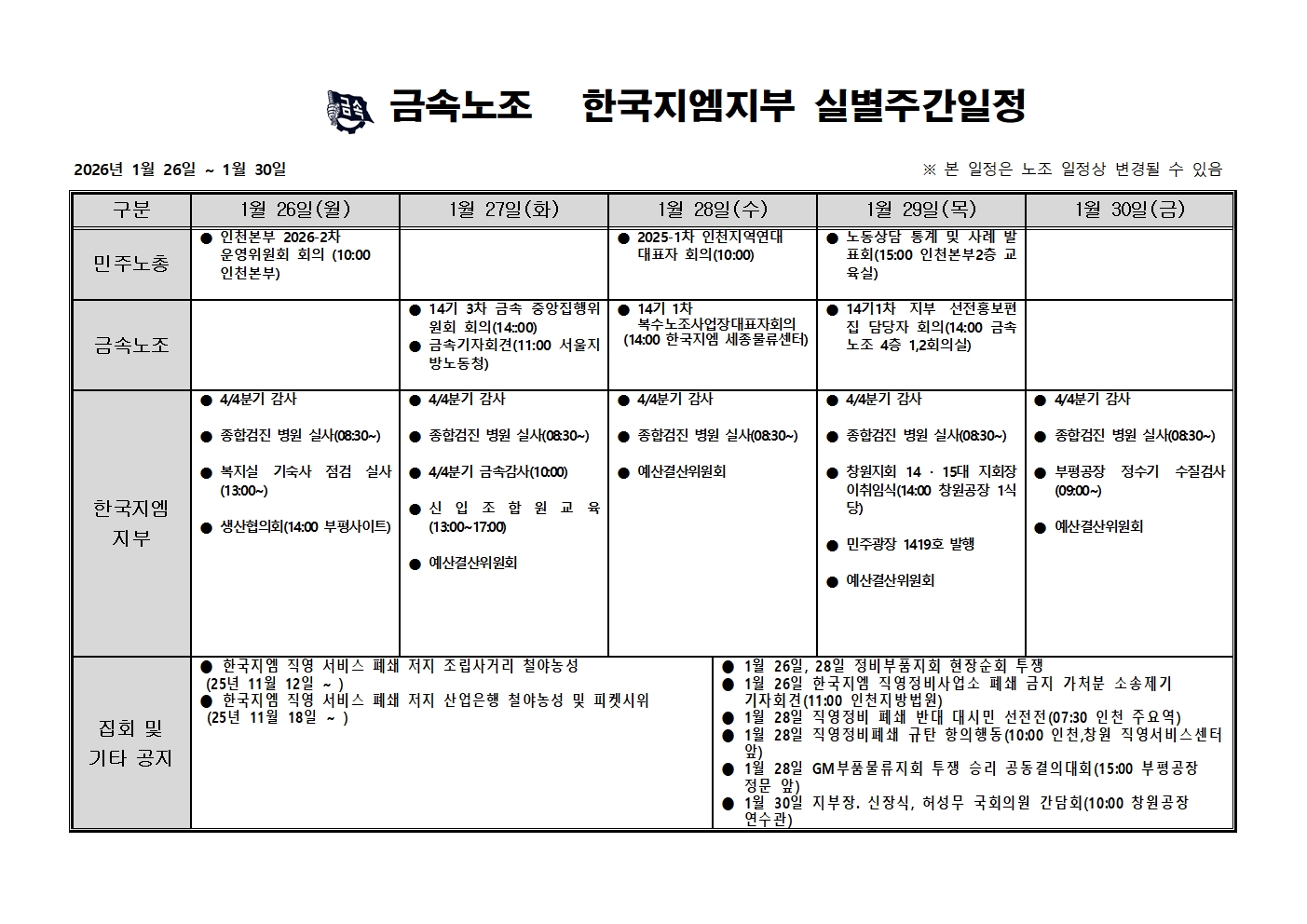 금속노조 한국지엠지부 실별주간일정

2026년 1월 26일 ~ 1월 30일

※ 본 일정은 노조 일정상 변경될 수 있음

| 구분 | 1월 26일(월) | 1월 27일(화) | 1월 28일(수) | 1월 29일(목) | 1월 30일(금) |
|---|---|---|---|---|---|
| 민주노총 | ● 인천본부 2026-2차 운영위원회 회의 (10:00 인천본부) | | ● 2025-1차 인천지역연대 대표자 회의(10:00) | ● 노동상담 통계 및 사례 발표회(15:00 인천본부2층 교육실) | |
| 금속노조 | | ● 14기 3차 금속 중앙집행위원회 회의(14::00) ● 금속기자회견(11:00 서울지방노동청) | ● 14기 1차 복수노조사업장대표자회의 (14:00 한국지엠 세종물류센터) | ● 14기1차 지부 선전홍보편집 담당자 회의(14:00 금속노조 4층 1,2회의실) | |
| 한국지엠 지부 | ● 4/4분기 감사 ● 종합검진 병원 실사(08:30~) ● 복지실 기숙사 점검 실사 (13:00~) ● 생산협의회(14:00 부평사이트) | ● 4/4분기 감사 ● 종합검진 병원 실사(08:30~) ● 4/4분기 금속감사(10:00) ● 신입조합원교육 (13:00~17:00) ● 예산결산위원회 | ● 4/4분기 감사 ● 종합검진 병원 실사(08:30~) ● 예산결산위원회 | ● 4/4분기 감사 ● 종합검진 병원 실사(08:30~) ● 창원지회 14 · 15대 지회장 이취임식(14:00 창원공장 1식당) ● 민주광장 1419호 발행 ● 예산결산위원회 | ● 4/4분기 감사 ● 종합검진 병원 실사(08:30~) ● 부평공장 정수기 수질검사 (09:00~) ● 예산결산위원회 |

집회 및 기타 공지

● 한국지엠 직영 서비스 폐쇄 저지 조립사거리 철야농성 (25년 11월 12일 ~ )
● 한국지엠 직영 서비스 폐쇄 저지 산업은행 철야농성 및 피켓시위 (25년 11월 18일 ~ )

● 1월 26일, 28일 정비부품지회 현장순회 투쟁
● 1월 26일 한국지엠 직영정비사업소 폐쇄 금지 가처분 소송제기 기자회견(11:00 인천지방법원)
● 1월 28일 직영정비 폐쇄 반대 대시민 선전전(07:30 인천 주요역)
● 1월 28일 직영정비폐쇄 규탄 항의행동(10:00 인천,창원 직영서비스센터 앞)
● 1월 28일 GM부품물류지회 투쟁 승리 공동결의대회(15:00 부평공장 정문 앞)
● 1월 30일 지부장. 신장식, 허성무 국회의원 간담회(10:00 창원공장 연수관)